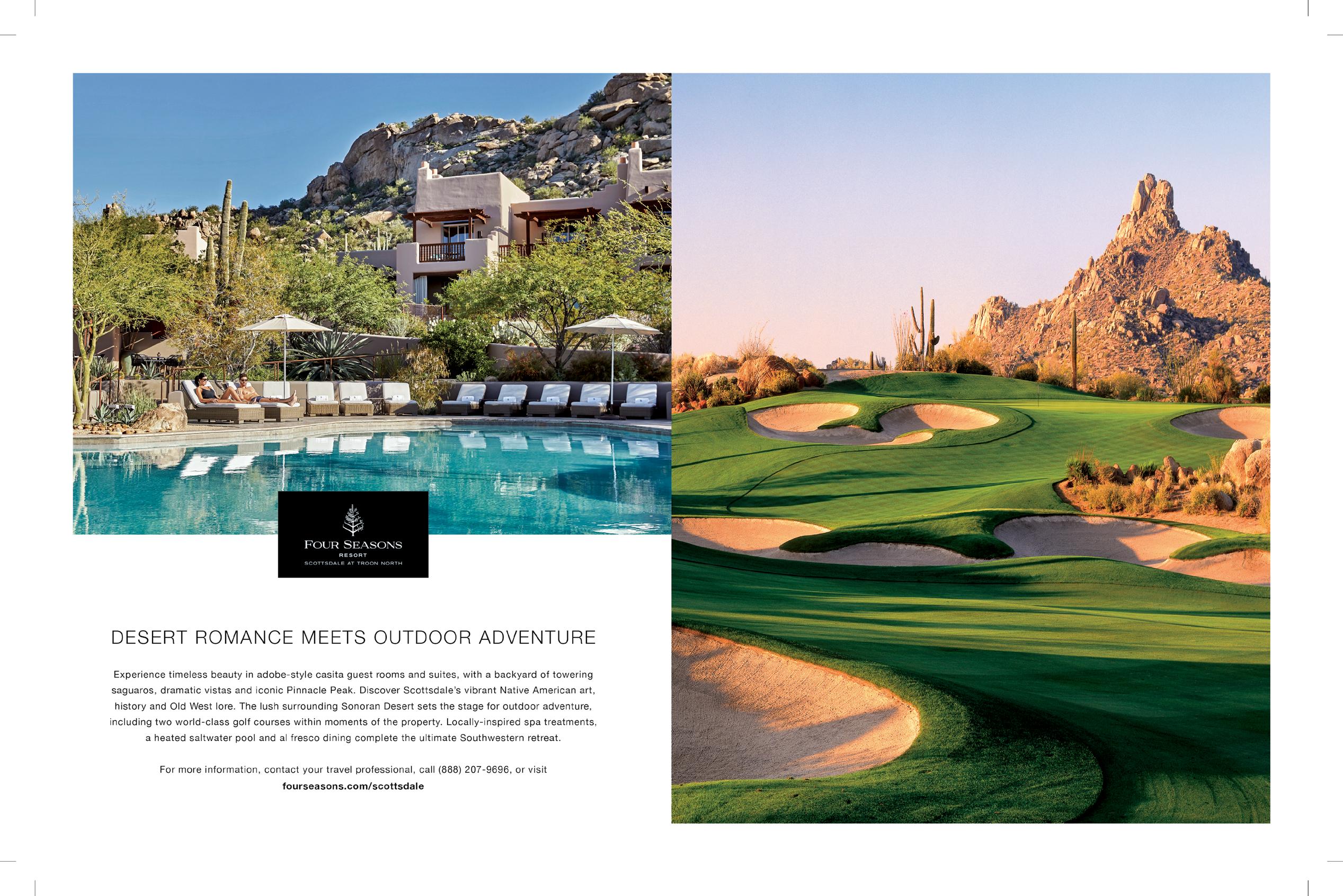 FOUR SEASONS
RESORT
SCOTTSDALE AT TROON NORTH

DESERT ROMANCE MEETS OUTDOOR ADVENTURE

Experience timeless beauty in adobe-style casita guest rooms and suites, with a backyard of towering saguaros, dramatic vistas and iconic Pinnacle Peak. Discover Scottsdale's vibrant Native American art, history and Old West lore. The lush surrounding Sonoran Desert sets the stage for outdoor adventure, including two world-class golf courses within moments of the property. Locally-inspired spa treatments, a heated saltwater pool and al fresco dining complete the ultimate Southwestern retreat.

For more information, contact your travel professional, call (888) 207-9696, or visit
fourseasons.com/scottsdale